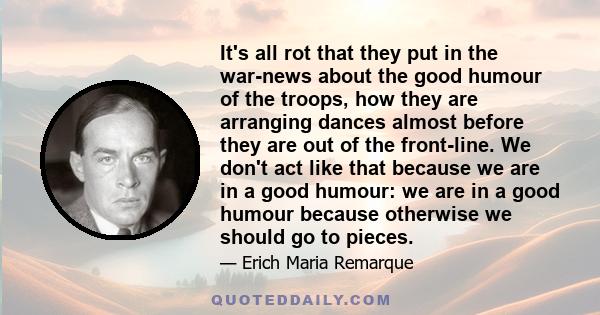 It's all rot that they put in the war-news about the good humour of the troops, how they are arranging dances almost before they are out of the front-line. We don't act like that because we are in a good humour: we are in a good humour because otherwise we should go to pieces.

— Erich Maria Remarque

QUOTEDDAILY.COM